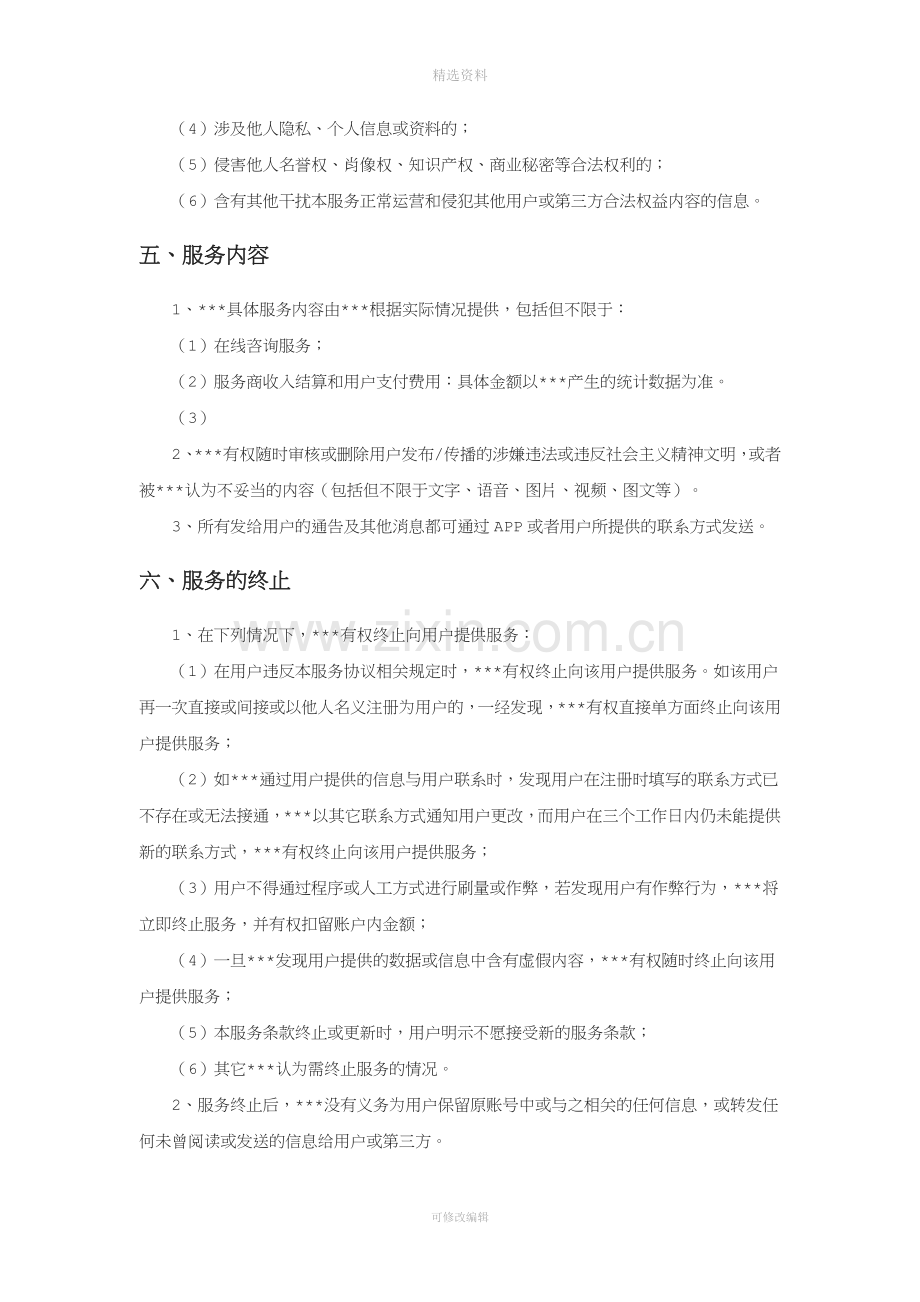 精选资料

（4）涉及他人隐私、个人信息或资料的；

（5）侵害他人名誉权、肖像权、知识产权、商业秘密等合法权利的；

（6）含有其他干扰本服务正常运营和侵犯其他用户或第三方合法权益内容的信息。

五、服务内容

1、***具体服务内容由***根据实际情况提供，包括但不限于：

（1）在线咨询服务；

（2）服务商收入结算和用户支付费用：具体金额以***产生的统计数据为准。

（3）

2、***有权随时审核或删除用户发布/传播的涉嫌违法或违反社会主义精神文明，或者被***认为不妥当的内容（包括但不限于文字、语音、图片、视频、图文等）。

3、所有发给用户的通告及其他消息都可通过APP或者用户所提供的联系方式发送。

六、服务的终止

1、在下列情况下，***有权终止向用户提供服务：

（1）在用户违反本服务协议相关规定时，***有权终止向该用户提供服务。如该用户再一次直接或间接或以他人名义注册为用户的，一经发现，***有权直接单方面终止向该用户提供服务；

（2）如***通过用户提供的信息与用户联系时，发现用户在注册时填写的联系方式已不存在或无法接通，***以其它联系方式通知用户更改，而用户在三个工作日内仍未能提供新的联系方式，***有权终止向该用户提供服务；

（3）用户不得通过程序或人工方式进行刷量或作弊，若发现用户有作弊行为，***将立即终止服务，并有权扣留账户内金额；

（4）一旦***发现用户提供的数据或信息中含有虚假内容，***有权随时终止向该用户提供服务；

（5）本服务条款终止或更新时，用户明示不愿接受新的服务条款；

（6）其它***认为需终止服务的情况。

2、服务终止后，***没有义务为用户保留原账号中或与之相关的任何信息，或转发任何未曾阅读或发送的信息给用户或第三方。

可修改编辑

www.zixin.com.cn